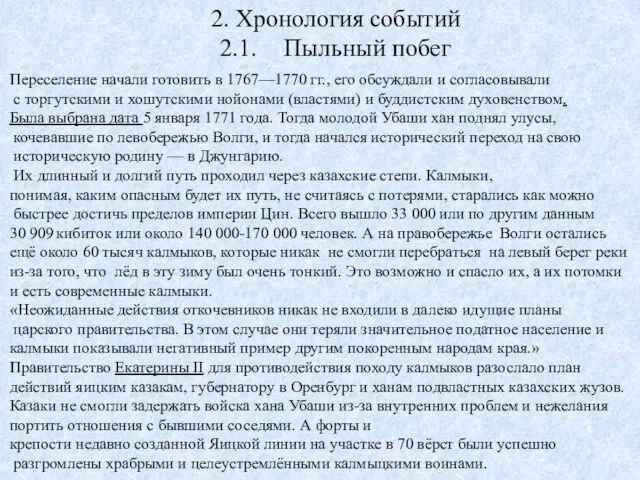 2. Хронология событий
2.1. Пыльный побег

Переселение начали готовить в 1767—1770 гг., его обсуждали и согласовывали с торгутскими и хошутскими нойонами (властями) и буддистским духовенством. Была выбрана дата 5 января 1771 года. Тогда молодой Убаши хан поднял улусы, кочевавшие по левобережью Волги, и тогда начался исторический переход на свою историческую родину — в Джунгарию.
Их длинный и долгий путь проходил через казахские степи. Калмыки, понимая, каким опасным будет их путь, не считаясь с потерями, старались как можно быстрее достичь пределов империи Цин. Всего вышло 33 000 или по другим данным 30 909 кибиток или около 140 000-170 000 человек. А на правобережье Волги остались ещё около 60 тысяч калмыков, которые никак не смогли перебраться на левый берег реки из-за того, что лёд в эту зиму был очень тонкий. Это возможно и спасло их, а их потомки и есть современные калмыки.
«Неожиданные действия откочевников никак не входили в далеко идущие планы царского правительства. В этом случае они теряли значительное податное население и калмыки показывали негативный пример другим покоренным народам края.»
Правительство Екатерины II для противодействия походу калмыков разослало план действий яицким казакам, губернатору в Оренбург и ханам подвластных казахских жузов. Казаки не смогли задержать войска хана Убаши из-за внутренних проблем и нежелания портить отношения с бывшими соседями. А форты и крепости недавно созданной Яицкой линии на участке в 70 вёрст были успешно разгромлены храбрыми и целеустремлёнными калмыцкими воинами.